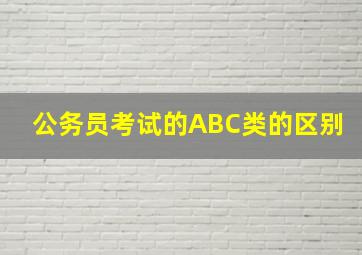 公务员考试的ABC类的区别